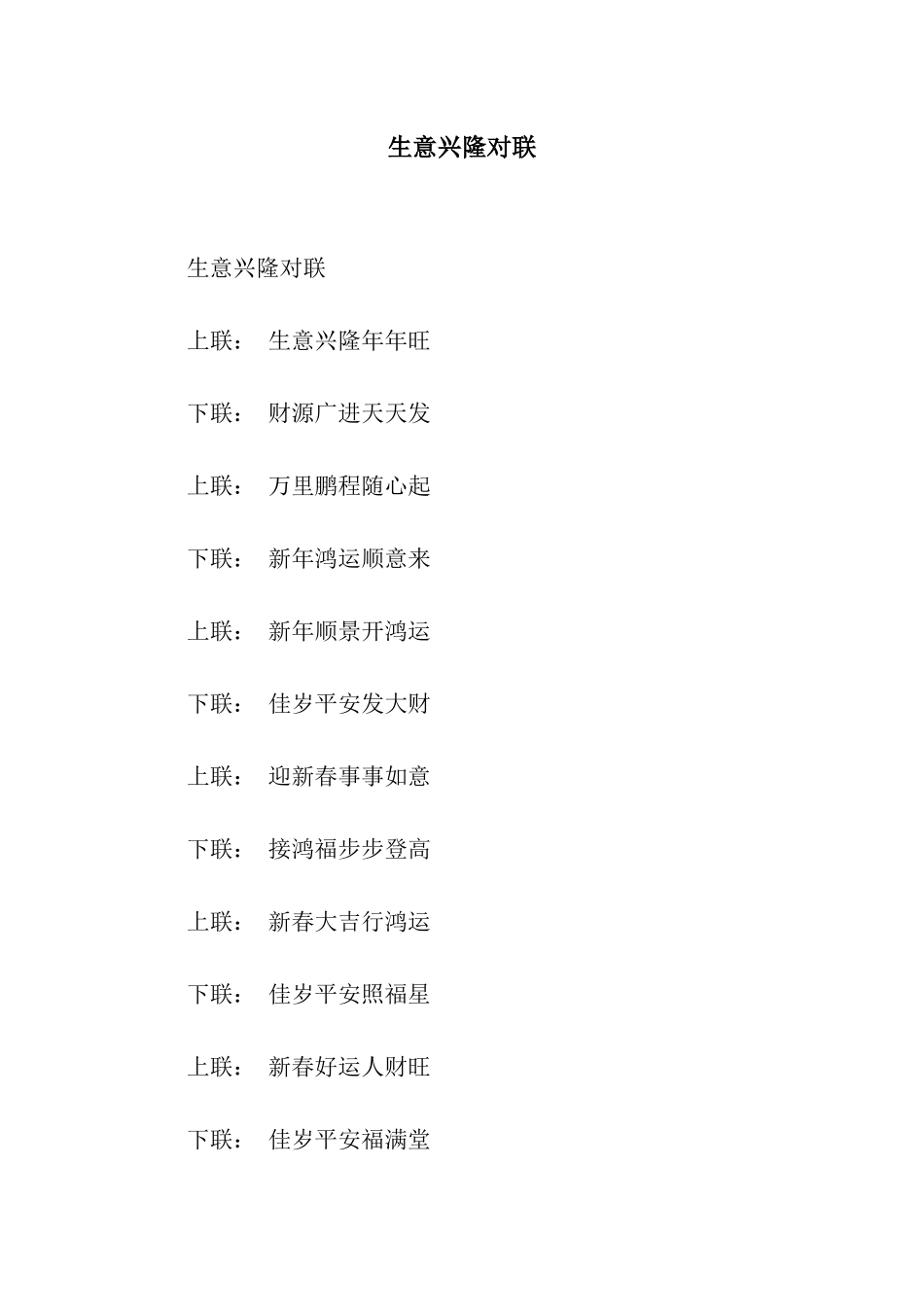 生意兴隆对联

生意兴隆对联

上联： 生意兴隆年年旺

下联： 财源广进天天发

上联： 万里鹏程随心起

下联： 新年鸿运顺意来

上联： 新年顺景开鸿运

下联： 佳岁平安发大财

上联： 迎新春事事如意

下联： 接鸿福步步登高

上联： 新春大吉行鸿运

下联： 佳岁平安照福星

上联： 新春好运人财旺

下联： 佳岁平安福满堂